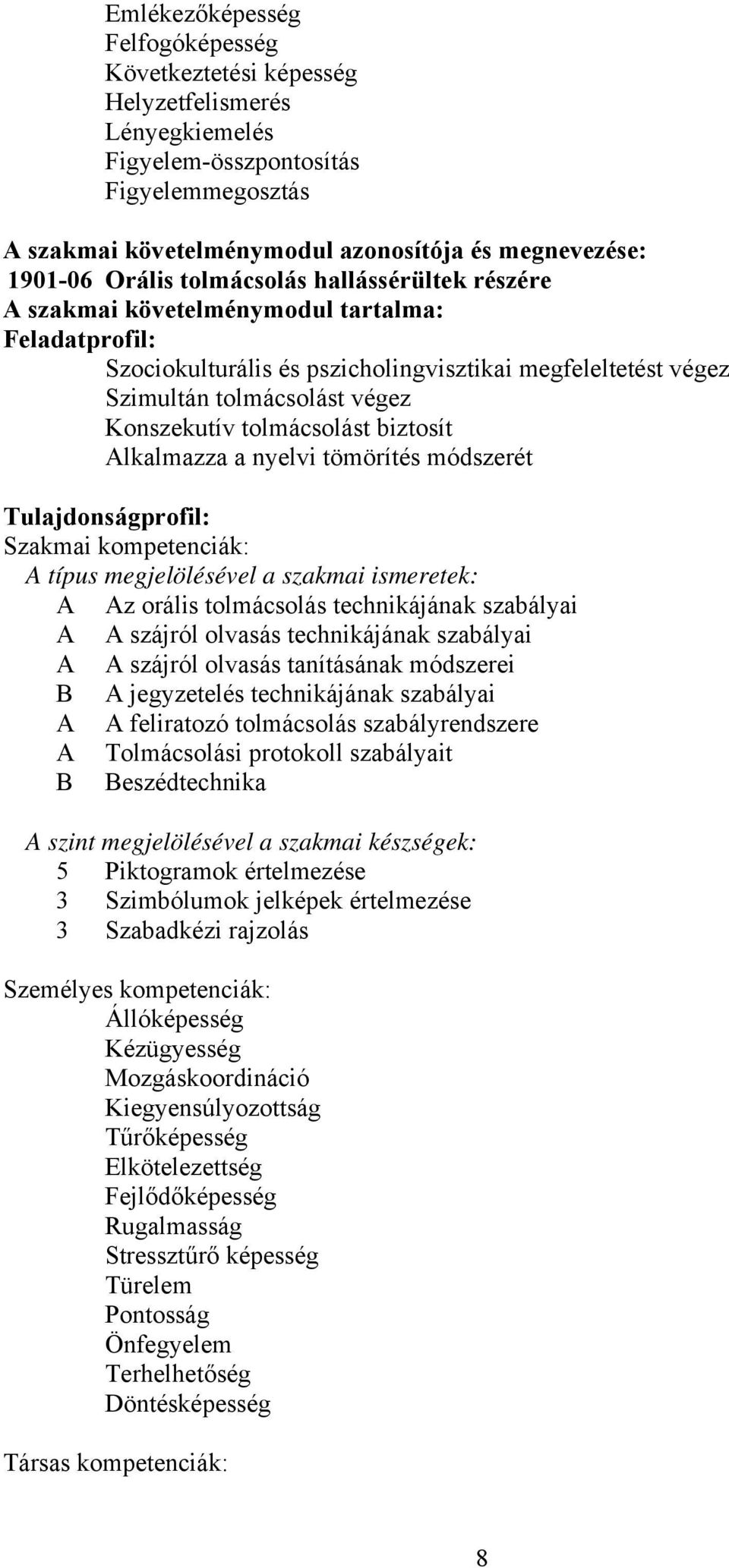 Emlékezőképesség
Felfogóképesség
Következtetési képesség
Helyzetfelismerés
Lényegkiemelés
Figyelem-összpontosítás
Figyelemmegosztás

A szakmai követelménymodul azonosítója és megnevezése:
1901-06 Orális tolmácsolás hallássérültek részére
A szakmai követelménymodul tartalma:
Feladatprofil:
Szociokulturális és pszicholingvisztikai megfeleltetést végez
Szimultán tolmácsolást végez
Konszekutív tolmácsolást biztosít
Alkalmazza a nyelvi tömörítés módszerét

Tulajdonságprofil:
Szakmai kompetenciák:
A típus megjelölésével a szakmai ismeretek:
A Az orális tolmácsolás technikájának szabályai
A A szájról olvasás technikájának szabályai
A A szájról olvasás tanításának módszerei
B A jegyzetelés technikájának szabályai
A A feliratozó tolmácsolás szabályrendszere
A Tolmácsolási protokoll szabályait
B Beszédtechnika

A szint megjelölésével a szakmai készségek:
5 Piktogramok értelmezése
3 Szimbólumok jelképek értelmezése
3 Szabadkézi rajzolás

Személyes kompetenciák:
Állóképesség
Kézügyesség
Mozgáskoordináció
Kiegyensúlyozottság
Tűrőképesség
Elkötelezettség
Fejlődőképesség
Rugalmasság
Stressztűrő képesség
Türelem
Pontosság
Önfegyelem
Terhelhetőség
Döntésképesség

Társas kompetenciák:

8